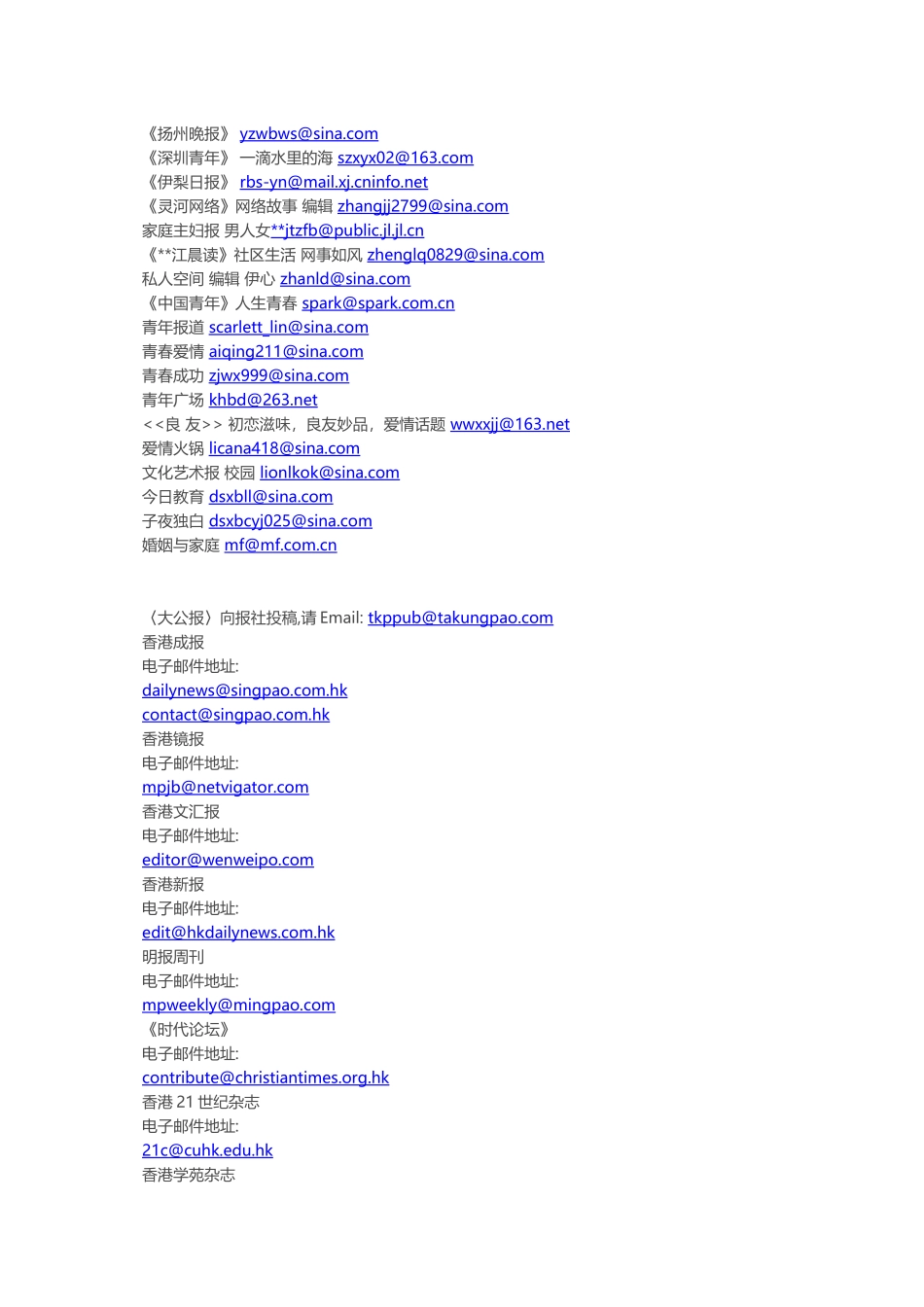 《扬州晚报》 yzwbws@sina.com
《深圳青年》 一滴水里的海 szxyx02@163.com
《伊梨日报》 rbs-yn@mail.xj.cninfo.net
《灵河网络》网络故事 编辑 zhangjj2799@sina.com
家庭主妇报 男人女**jtzfb@public.jl.jl.cn
《**江晨读》社区生活 网事如风 zhenglq0829@sina.com
私人空间 编辑 伊心 zhanld@sina.com
《中国青年》人生青春 spark@spark.com.cn
青年报道 scarlett_lin@sina.com
青春爱情 aiqing211@sina.com
青春成功 zjwx999@sina.com
青年广场 khbd@263.net
<<良 友>> 初恋滋味，良友妙品，爱情话题 wwxxjj@163.net
爱情火锅 licana418@sina.com
文化艺术报 校园 lionlkok@sina.com
今日教育 dsxbll@sina.com
子夜独白 dsxbcyj025@sina.com
婚姻与家庭 mf@mf.com.cn

〈大公报〉向报社投稿,请 Email: tkppub@takungpao.com
香港成报
电子邮件地址:
dailynews@singpao.com.hk
contact@singpao.com.hk
香港镜报
电子邮件地址:
mpjb@netvigator.com
香港文汇报
电子邮件地址:
editor@wenweipo.com
香港新报
电子邮件地址:
edit@hkdailynews.com.hk
明报周刊
电子邮件地址:
mpweekly@mingpao.com
《时代论坛》
电子邮件地址:
contribute@christiantimes.org.hk
香港 21 世纪杂志
电子邮件地址:
21c@cuhk.edu.hk
香港学苑杂志